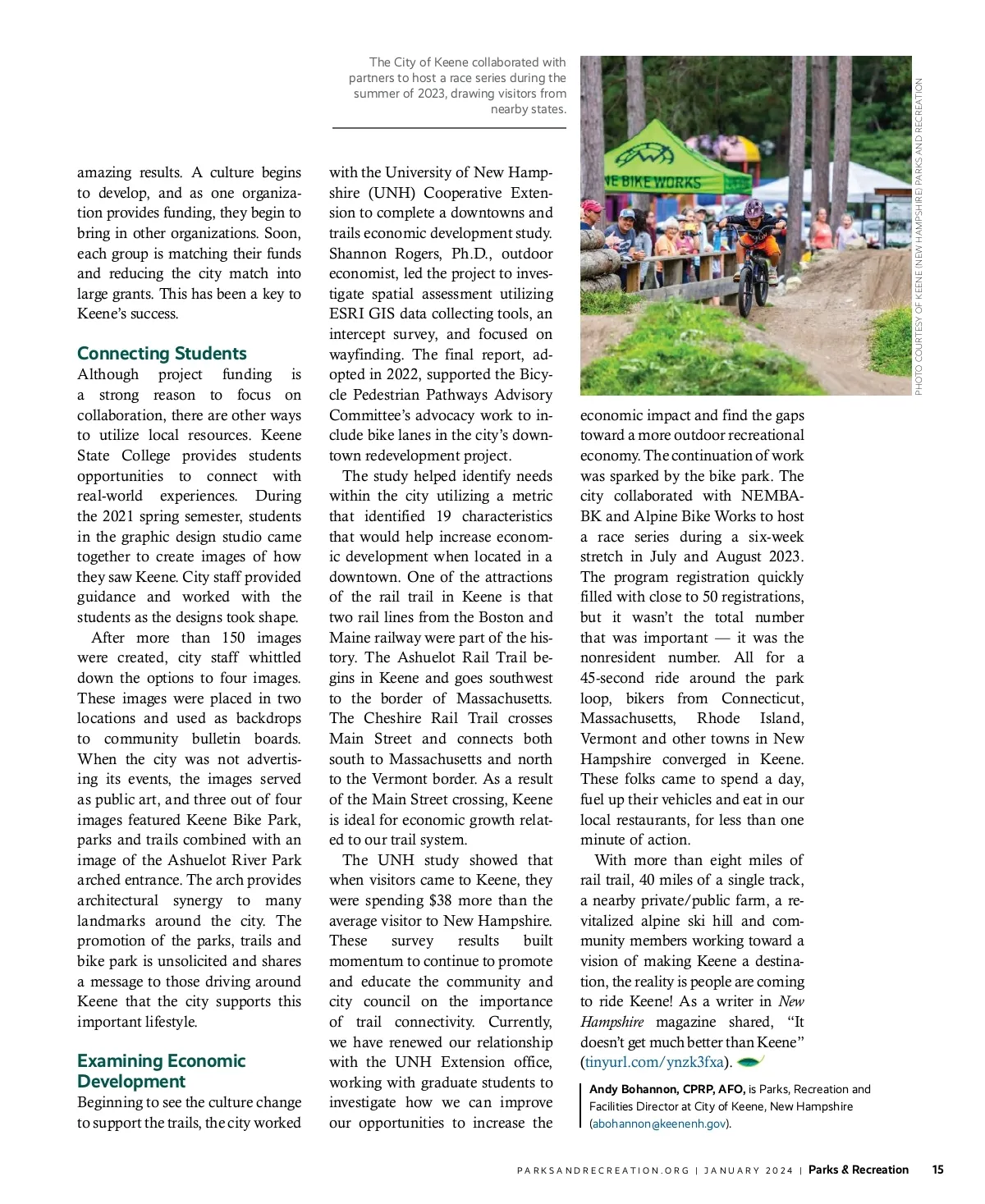 The City of Keene collaborated with partners to host a race series during the summer of 2023, drawing visitors from nearby states.

NE BIKE WORKS

PHOTO COURTESY OF KEENE (NEW HAMPSHIRE) PARKS AND RECREATION

amazing results. A culture begins to develop, and as one organization provides funding, they begin to bring in other organizations. Soon, each group is matching their funds and reducing the city match into large grants. This has been a key to Keene's success.

Connecting Students

Although project funding is a strong reason to focus on collaboration, there are other ways to utilize local resources. Keene State College provides students opportunities to connect with real-world experiences. During the 2021 spring semester, students in the graphic design studio came together to create images of how they saw Keene. City staff provided guidance and worked with the students as the designs took shape.

After more than 150 images were created, city staff whittled down the options to four images. These images were placed in two locations and used as backdrops to community bulletin boards. When the city was not advertising its events, the images served as public art, and three out of four images featured Keene Bike Park, parks and trails combined with an image of the Ashuelot River Park arched entrance. The arch provides architectural synergy to many landmarks around the city. The promotion of the parks, trails and bike park is unsolicited and shares a message to those driving around Keene that the city supports this important lifestyle.

Examining Economic Development

Beginning to see the culture change to support the trails, the city worked with the University of New Hampshire (UNH) Cooperative Extension to complete a downtowns and trails economic development study. Shannon Rogers, Ph.D., outdoor economist, led the project to investigate spatial assessment utilizing ESRI GIS data collecting tools, an intercept survey, and focused on wayfinding. The final report, adopted in 2022, supported the Bicycle Pedestrian Pathways Advisory Committee's advocacy work to include bike lanes in the city's downtown redevelopment project.

The study helped identify needs within the city utilizing a metric that identified 19 characteristics that would help increase economic development when located in a downtown. One of the attractions of the rail trail in Keene is that two rail lines from the Boston and Maine railway were part of the history. The Ashuelot Rail Trail begins in Keene and goes southwest to the border of Massachusetts. The Cheshire Rail Trail crosses Main Street and connects both south to Massachusetts and north to the Vermont border. As a result of the Main Street crossing, Keene is ideal for economic growth related to our trail system.

The UNH study showed that when visitors came to Keene, they were spending $38 more than the average visitor to New Hampshire. These survey results built momentum to continue to promote and educate the community and city council on the importance of trail connectivity. Currently, we have renewed our relationship with the UNH Extension office, working with graduate students to investigate how we can improve our opportunities to increase the economic impact and find the gaps toward a more outdoor recreational economy. The continuation of work was sparked by the bike park. The city collaborated with NEMBA-BK and Alpine Bike Works to host a race series during a six-week stretch in July and August 2023. The program registration quickly filled with close to 50 registrations, but it wasn't the total number that was important — it was the nonresident number. All for a 45-second ride around the park loop, bikers from Connecticut, Massachusetts, Rhode Island, Vermont and other towns in New Hampshire converged in Keene. These folks came to spend a day, fuel up their vehicles and eat in our local restaurants, for less than one minute of action.

With more than eight miles of rail trail, 40 miles of a single track, a nearby private/public farm, a revitalized alpine ski hill and community members working toward a vision of making Keene a destination, the reality is people are coming to ride Keene! As a writer in New Hampshire magazine shared, "It doesn't get much better than Keene" (tinyurl.com/ynzk3fxa).

Andy Bohannon, CPRP, AFO, is Parks, Recreation and Facilities Director at City of Keene, New Hampshire (abohannon@keenenh.gov).

PARKSANDRECREATION.ORG | JANUARY 2024 | Parks & Recreation 15